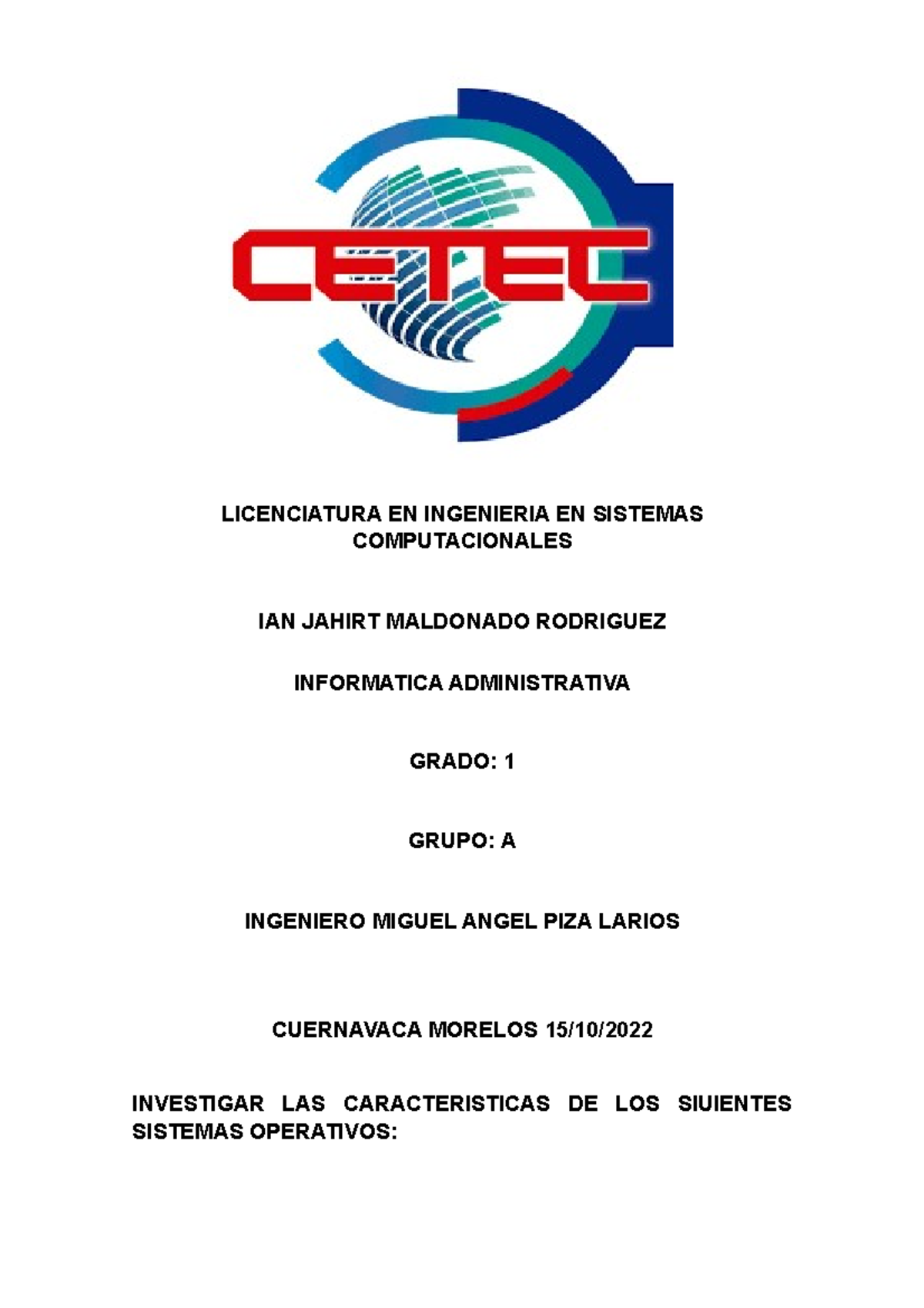 CETEC

LICENCIATURA EN INGENIERIA EN SISTEMAS COMPUTACIONALES

IAN JAHIRT MALDONADO RODRIGUEZ

INFORMATICA ADMINISTRATIVA

GRADO: 1

GRUPO: A

INGENIERO MIGUEL ANGEL PIZA LARIOS

CUERNAVACA MORELOS 15/10/2022

INVESTIGAR LAS CARACTERISTICAS DE LOS SIUIENTES SISTEMAS OPERATIVOS: